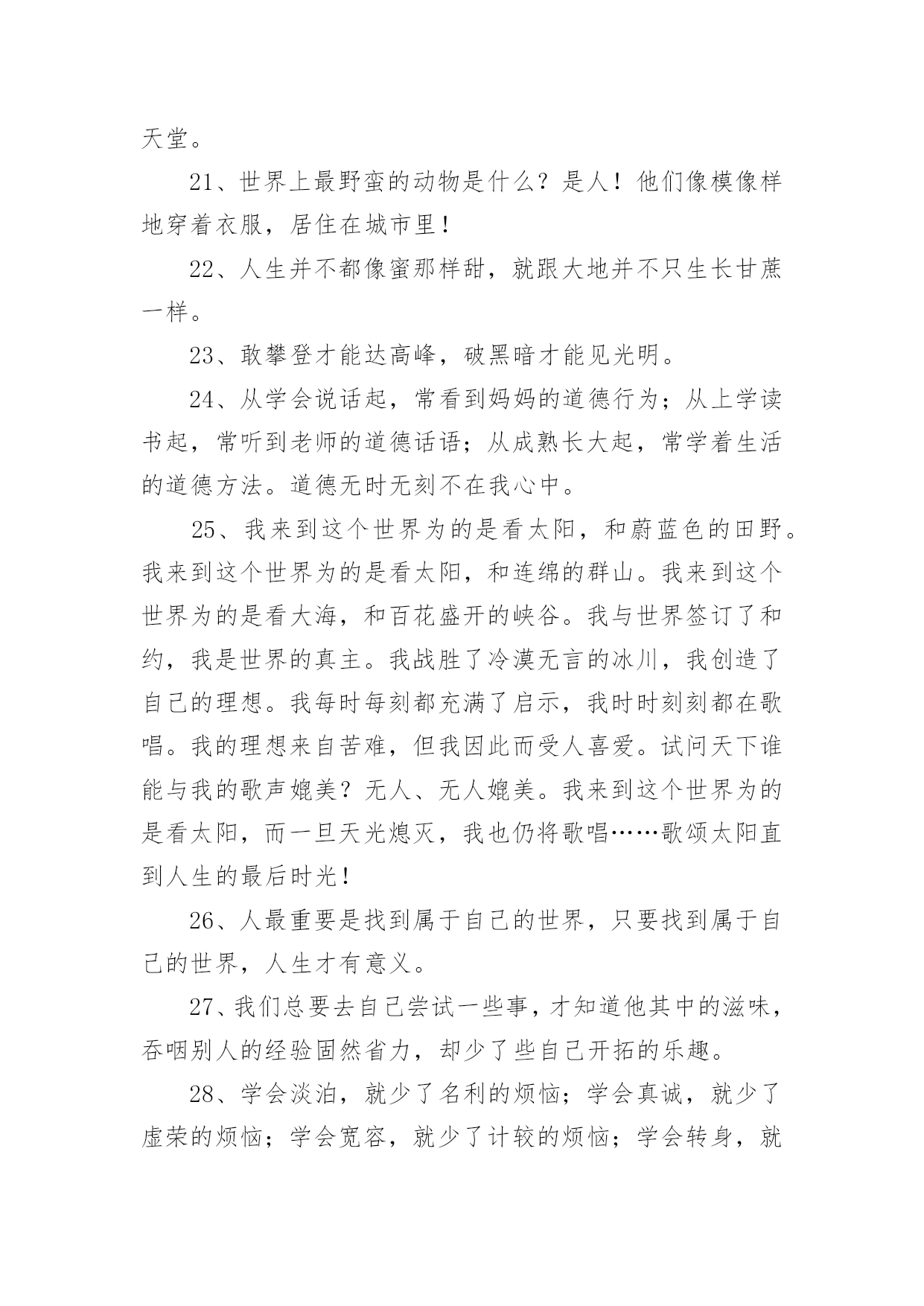 天堂。

21、世界上最野蛮的动物是什么？是人！他们像模像样地穿着衣服，居住在城市里！

22、人生并不都像蜜那样甜，就跟大地并不只生长甘蔗一样。

23、敢攀登才能达高峰，破黑暗才能见光明。

24、从学会说话起，常看到妈妈的道德行为；从上学读书起，常听到老师的道德话语；从成熟长大起，常学着生活的道德方法。道德无时无刻不在我心中。

25、我来到这个世界为的是看太阳，和蔚蓝色的田野。我来到这个世界为的是看太阳，和连绵的群山。我来到这个世界为的是看大海，和百花盛开的峡谷。我与世界签订了和约，我是世界的真主。我战胜了冷漠无言的冰川，我创造了自己的理想。我每时每刻都充满了启示，我时时刻刻都在歌唱。我的理想来自苦难，但我因此而受人喜爱。试问天下谁能与我的歌声媲美？无人、无人媲美。我来到这个世界为的是看太阳，而一旦天光熄灭，我也仍将歌唱……歌颂太阳直到人生的最后时光！

26、人最重要是找到属于自己的世界，只要找到属于自己的世界，人生才有意义。

27、我们总要去自己尝试一些事，才知道他其中的滋味，吞咽别人的经验固然省力，却少了些自己开拓的乐趣。

28、学会淡泊，就少了名利的烦恼；学会真诚，就少了虚荣的烦恼；学会宽容，就少了计较的烦恼；学会转身，就